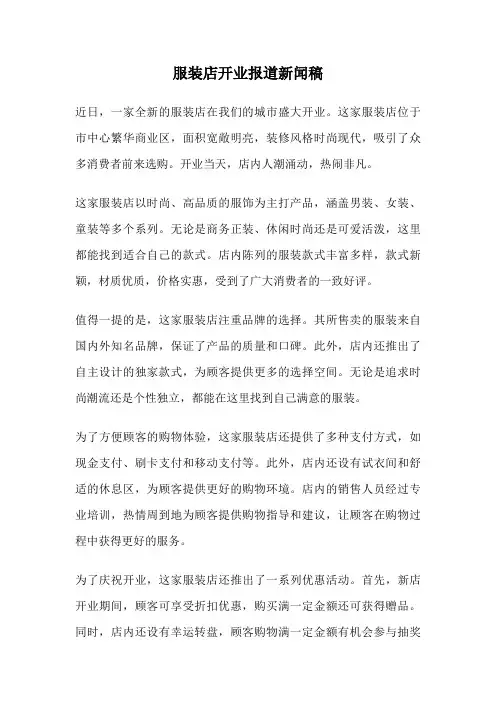 服装店开业报道新闻稿

近日，一家全新的服装店在我们的城市盛大开业。这家服装店位于市中心繁华商业区，面积宽敞明亮，装修风格时尚现代，吸引了众多消费者前来选购。开业当天，店内人潮涌动，热闹非凡。

这家服装店以时尚、高品质的服饰为主打产品，涵盖男装、女装、童装等多个系列。无论是商务正装、休闲时尚还是可爱活泼，这里都能找到适合自己的款式。店内陈列的服装款式丰富多样，款式新颖，材质优质，价格实惠，受到了广大消费者的一致好评。

值得一提的是，这家服装店注重品牌的选择。其所售卖的服装来自国内外知名品牌，保证了产品的质量和口碑。此外，店内还推出了自主设计的独家款式，为顾客提供更多的选择空间。无论是追求时尚潮流还是个性独立，都能在这里找到自己满意的服装。

为了方便顾客的购物体验，这家服装店还提供了多种支付方式，如现金支付、刷卡支付和移动支付等。此外，店内还设有试衣间和舒适的休息区，为顾客提供更好的购物环境。店内的销售人员经过专业培训，热情周到地为顾客提供购物指导和建议，让顾客在购物过程中获得更好的服务。

为了庆祝开业，这家服装店还推出了一系列优惠活动。首先，新店开业期间，顾客可享受折扣优惠，购买满一定金额还可获得赠品。同时，店内还设有幸运转盘，顾客购物满一定金额有机会参与抽奖